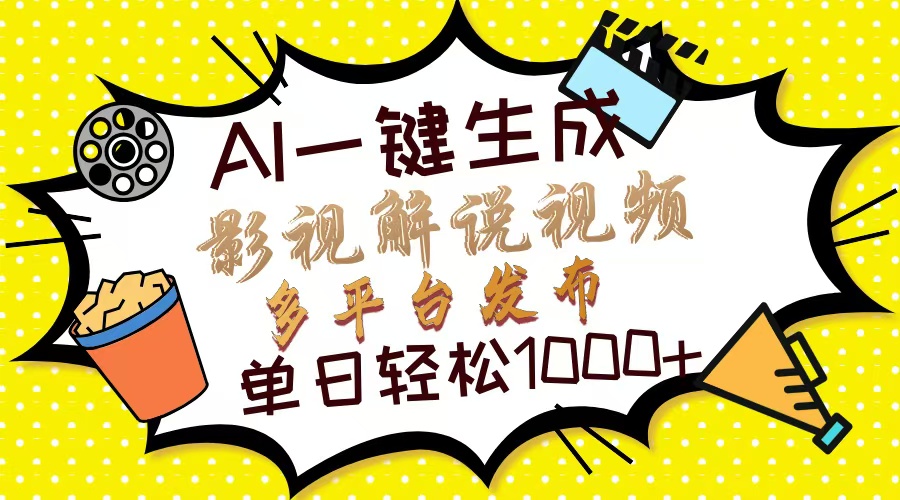 AI一键生成
影视解说视频
多平台发布
单日轻松1000+